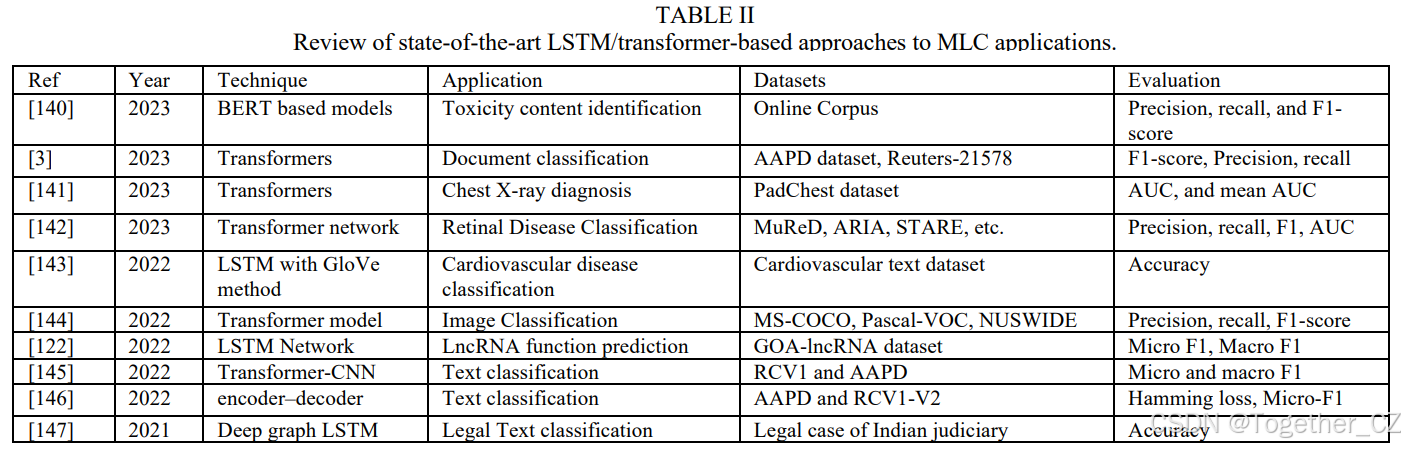 TABLE II
Review of state-of-the-art LSTM/transformer-based approaches to MLC applications.

| Ref | Year | Technique | Application | Datasets | Evaluation |
|---|---|---|---|---|---|
| [140] | 2023 | BERT based models | Toxicity content identification | Online Corpus | Precision, recall, and F1-score |
| [3] | 2023 | Transformers | Document classification | AAPD dataset, Reuters-21578 | F1-score, Precision, recall |
| [141] | 2023 | Transformers | Chest X-ray diagnosis | PadChest dataset | AUC, and mean AUC |
| [142] | 2023 | Transformer network | Retinal Disease Classification | MuReD, ARIA, STARE, etc. | Precision, recall, F1, AUC |
| [143] | 2022 | LSTM with GloVe method | Cardiovascular disease classification | Cardiovascular text dataset | Accuracy |
| [144] | 2022 | Transformer model | Image Classification | MS-COCO, Pascal-VOC, NUSWIDE | Precision, recall, F1-score |
| [122] | 2022 | LSTM Network | LncRNA function prediction | GOA-lncRNA dataset | Micro F1, Macro F1 |
| [145] | 2022 | Transformer-CNN | Text classification | RCV1 and AAPD | Micro and macro F1 |
| [146] | 2022 | encoder–decoder | Text classification | AAPD and RCV1-V2 | Hamming loss, Micro-F1 |
| [147] | 2021 | Deep graph LSTM | Legal Text classification | Legal case of Indian judiciary | Accuracy |

CSDN @Together_CZ